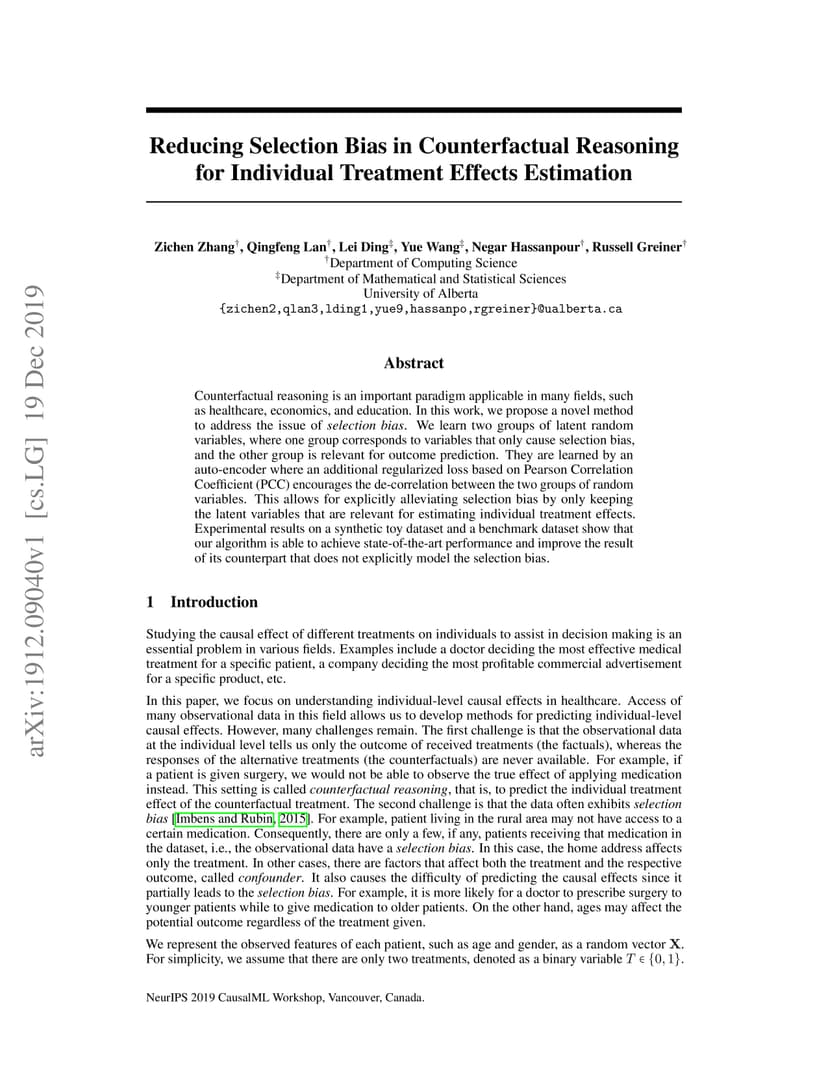 arXiv:1912.09040v1 [cs.LG] 19 Dec 2019

Reducing Selection Bias in Counterfactual Reasoning for Individual Treatment Effects Estimation

Zichen Zhang$^\dagger$, Qingfeng Lan$^\dagger$, Lei Ding$^\ddagger$, Yue Wang$^\ddagger$, Negar Hassanpour$^\dagger$, Russell Greiner$^\dagger$
$^\dagger$Department of Computing Science
$^\ddagger$Department of Mathematical and Statistical Sciences
University of Alberta
{zichen2,qlan3,lding1,yue9,hassanpo,rgreiner}@ualberta.ca

Abstract

Counterfactual reasoning is an important paradigm applicable in many fields, such as healthcare, economics, and education. In this work, we propose a novel method to address the issue of selection bias. We learn two groups of latent random variables, where one group corresponds to variables that only cause selection bias, and the other group is relevant for outcome prediction. They are learned by an auto-encoder where an additional regularized loss based on Pearson Correlation Coefficient (PCC) encourages the de-correlation between the two groups of random variables. This allows for explicitly alleviating selection bias by only keeping the latent variables that are relevant for estimating individual treatment effects. Experimental results on a synthetic toy dataset and a benchmark dataset show that our algorithm is able to achieve state-of-the-art performance and improve the result of its counterpart that does not explicitly model the selection bias.

1 Introduction

Studying the causal effect of different treatments on individuals to assist in decision making is an essential problem in various fields. Examples include a doctor deciding the most effective medical treatment for a specific patient, a company deciding the most profitable commercial advertisement for a specific product, etc.

In this paper, we focus on understanding individual-level causal effects in healthcare. Access of many observational data in this field allows us to develop methods for predicting individual-level causal effects. However, many challenges remain. The first challenge is that the observational data at the individual level tells us only the outcome of received treatments (the factuals), whereas the responses of the alternative treatments (the counterfactuals) are never available. For example, if a patient is given surgery, we would not be able to observe the true effect of applying medication instead. This setting is called counterfactual reasoning, that is, to predict the individual treatment effect of the counterfactual treatment. The second challenge is that the data often exhibits selection bias [Imbens and Rubin, 2015]. For example, patient living in the rural area may not have access to a certain medication. Consequently, there are only a few, if any, patients receiving that medication in the dataset, i.e., the observational data have a selection bias. In this case, the home address affects only the treatment. In other cases, there are factors that affect both the treatment and the respective outcome, called confounder. It also causes the difficulty of predicting the causal effects since it partially leads to the selection bias. For example, it is more likely for a doctor to prescribe surgery to younger patients while to give medication to older patients. On the other hand, ages may affect the potential outcome regardless of the treatment given.

We represent the observed features of each patient, such as age and gender, as a random vector $\mathbf{X}$. For simplicity, we assume that there are only two treatments, denoted as a binary variable $T \in \{0, 1\}$.

NeurIPS 2019 CausalML Workshop, Vancouver, Canada.